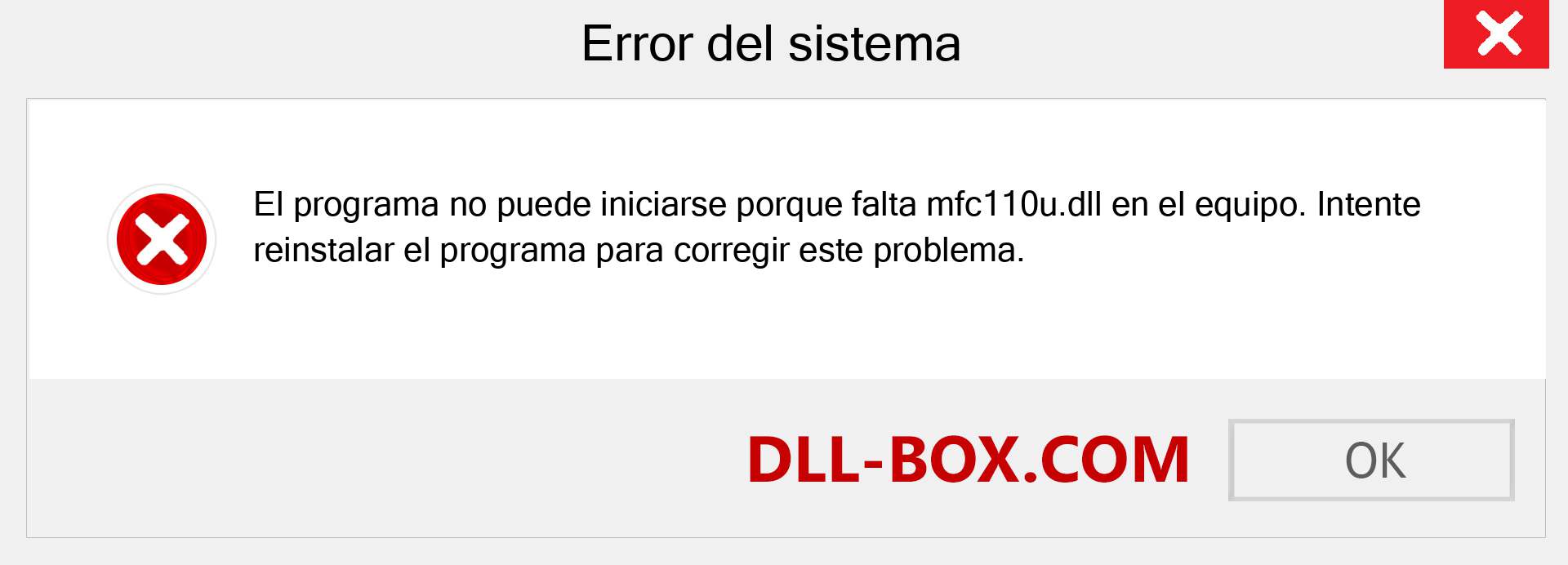 Error del sistema

El programa no puede iniciarse porque falta mfc110u.dll en el equipo. Intente reinstalar el programa para corregir este problema.

DLL-BOX.COM

OK